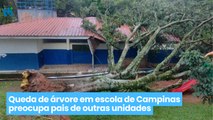 Queda de árvore em escola de Campinas preocupa pais de outras unidades